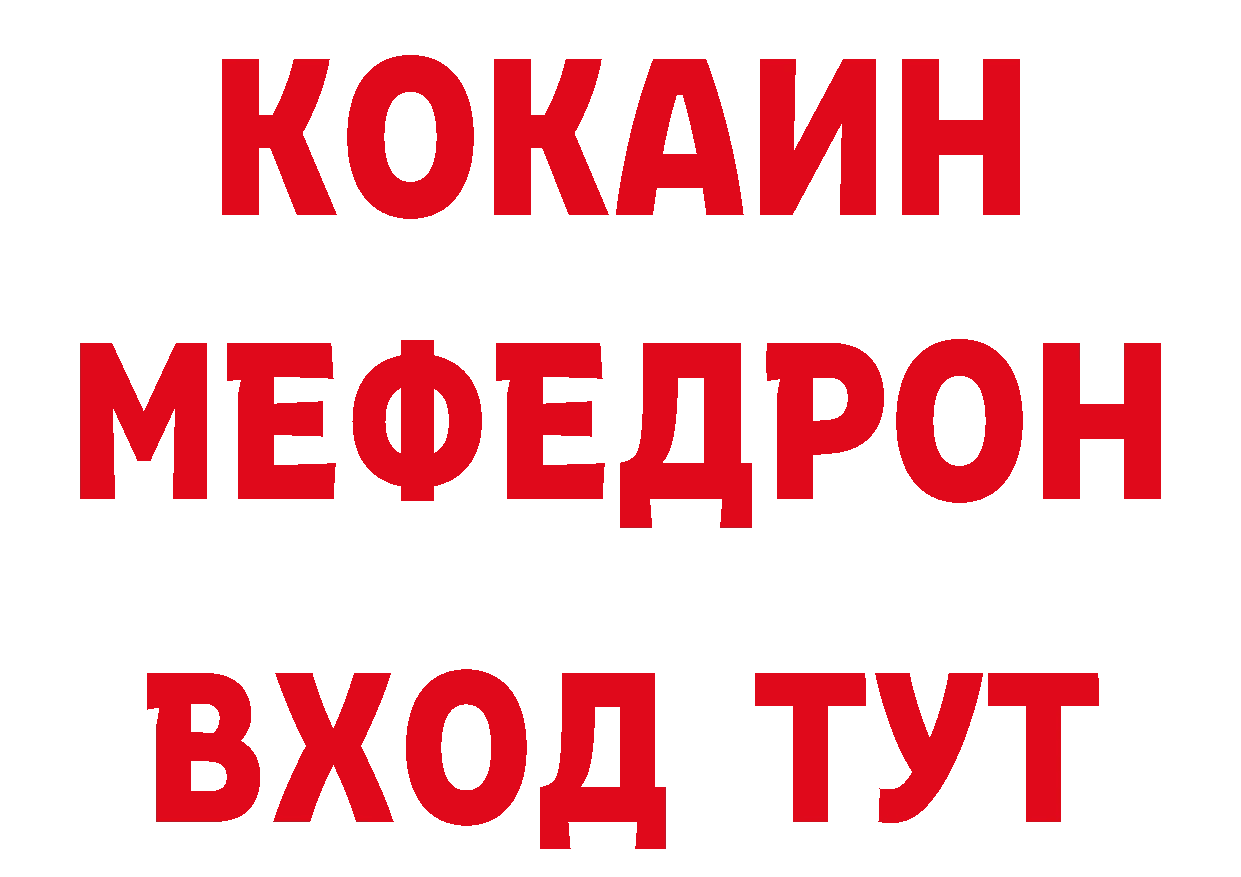 КОКАИН
МЕФЕДРОН
ВХОД ТУТ